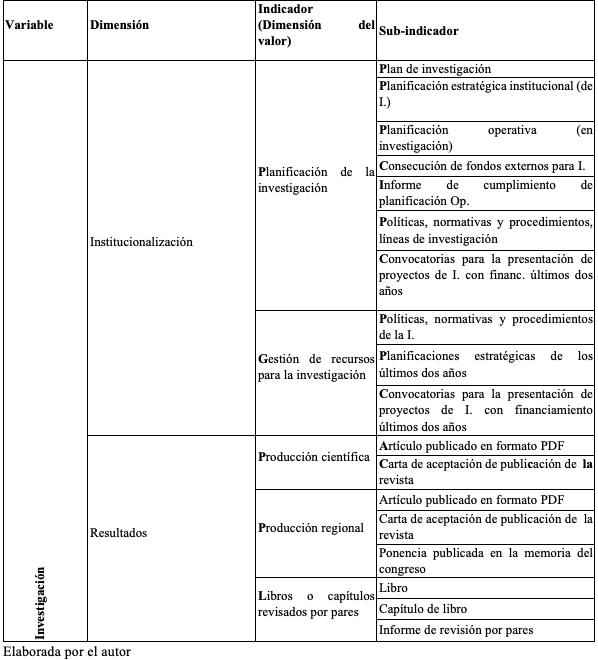 | Variable | Dimensión | Indicador (Dimensión del valor) | Sub-indicador |
|---|---|---|---|
| Investigación | Institucionalización | Planificación de la investigación | Plan de investigación |
| | | | Planificación estratégica institucional (de I.) |
| | | | Planificación operativa (en investigación) |
| | | | Consecución de fondos externos para I. |
| | | | Informe de cumplimiento de planificación Op. |
| | | | Políticas, normativas y procedimientos, líneas de investigación |
| | | | Convocatorias para la presentación de proyectos de I. con financ. últimos dos años |
| | | Gestión de recursos para la investigación | Políticas, normativas y procedimientos de la I. |
| | | | Planificaciones estratégicas de los últimos dos años |
| | | | Convocatorias para la presentación de proyectos de I. con financiamiento últimos dos años |
| | Resultados | Producción científica | Artículo publicado en formato PDF |
| | | | Carta de aceptación de publicación de la revista |
| | | Producción regional | Artículo publicado en formato PDF |
| | | | Carta de aceptación de publicación de la revista |
| | | | Ponencia publicada en la memoria del congreso |
| | | Libros o capítulos revisados por pares | Libro |
| | | | Capítulo de libro |
| | | | Informe de revisión por pares |

Elaborada por el autor